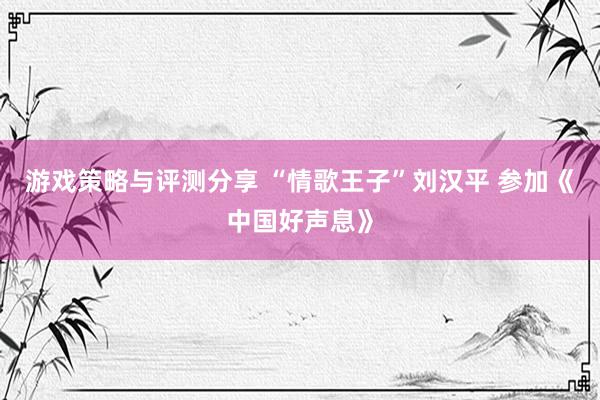 游戏策略与评测分享 “情歌王子”刘汉平 参加《中国好声息》